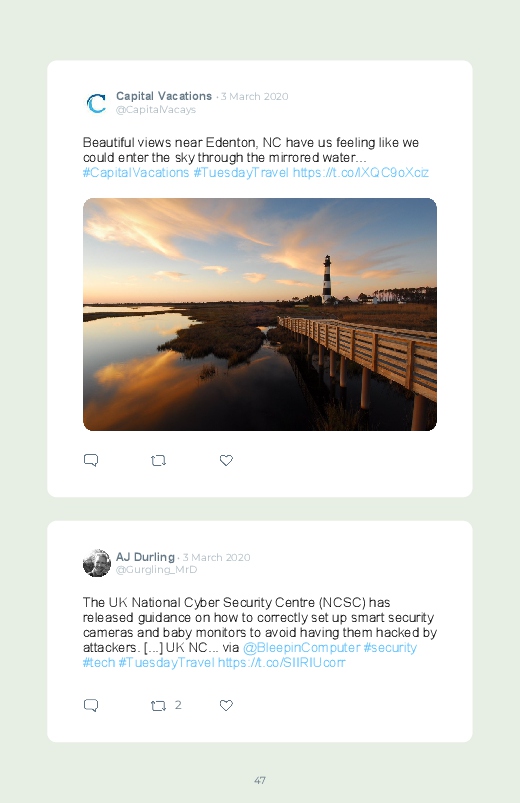 Capital Vacations · 3 March 2020
@CapitalVacays

Beautiful views near Edenton, NC have us feeling like we could enter the sky through the mirrored water... #CapitalVacations #TuesdayTravel https://t.co/lXQC9oXciz

AJ Durling · 3 March 2020
@Gurgling_MrD

The UK National Cyber Security Centre (NCSC) has released guidance on how to correctly set up smart security cameras and baby monitors to avoid having them hacked by attackers. [...] UK NC... via @BleepinComputer #security #tech #TuesdayTravel https://t.co/SIIRIUcorr

2

47